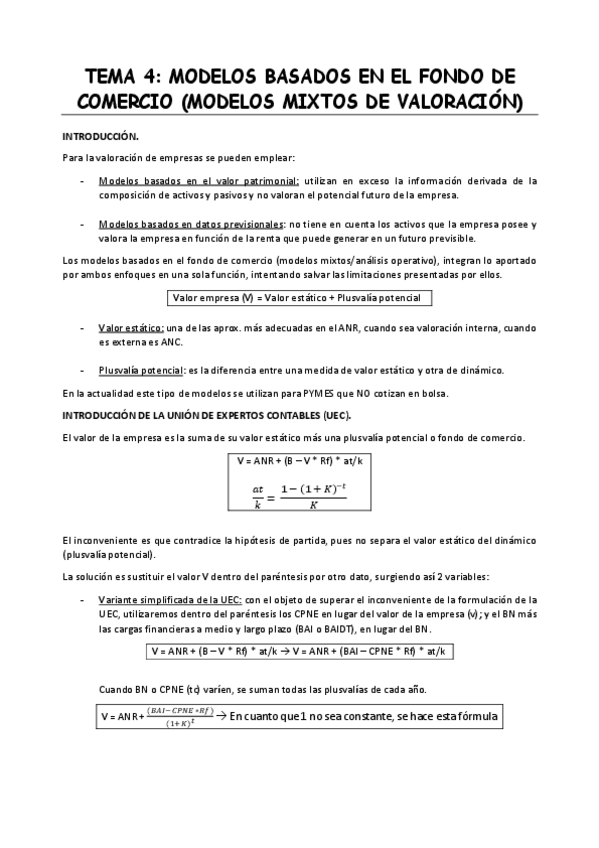 TEMA 4: MODELOS BASADOS EN EL FONDO DE COMERCIO (MODELOS MIXTOS DE VALORACIÓN)

INTRODUCCIÓN.

Para la valoración de empresas se pueden emplear:

- Modelos basados en el valor patrimonial: utilizan en exceso la información derivada de la composición de activos y pasivos y no valoran el potencial futuro de la empresa.

- Modelos basados en datos previsionales: no tiene en cuenta los activos que la empresa posee y valora la empresa en función de la renta que puede generar en un futuro previsible.

Los modelos basados en el fondo de comercio (modelos mixtos/análisis operativo), integran lo aportado por ambos enfoques en una sola función, intentando salvar las limitaciones presentadas por ellos.

Valor empresa (V) = Valor estático + Plusvalía potencial

- Valor estático: una de las aprox. más adecuadas en el ANR, cuando sea valoración interna, cuando es externa es ANC.

- Plusvalía potencial: es la diferencia entre una medida de valor estático y otra de dinámico.

En la actualidad este tipo de modelos se utilizan para PYMES que NO cotizan en bolsa.

INTRODUCCIÓN DE LA UNIÓN DE EXPERTOS CONTABLES (UEC).

El valor de la empresa es la suma de su valor estático más una plusvalía potencial o fondo de comercio.

V = ANR + (B – V * Rf) * at/k

$\frac{at}{k} = \frac{1-(1+K)^{-t}}{K}$

El inconveniente es que contradice la hipótesis de partida, pues no separa el valor estático del dinámico (plusvalía potencial).

La solución es sustituir el valor V dentro del paréntesis por otro dato, surgiendo así 2 variables:

- Variante simplificada de la UEC: con el objeto de superar el inconveniente de la formulación de la UEC, utilizaremos dentro del paréntesis los CPNE en lugar del valor de la empresa (v); y el BN más las cargas financieras a medio y largo plazo (BAI o BAIDT), en lugar del BN.

V = ANR + (B – V * Rf) * at/k → V = ANR + (BAI – CPNE * Rf) * at/k

Cuando BN o CPNE (tc) varíen, se suman todas las plusvalías de cada año.

V = ANR + $\frac{(BAI-CPNE*Rf)}{(1+K)^t}$ → En cuanto que 1 no sea constante, se hace esta fórmula